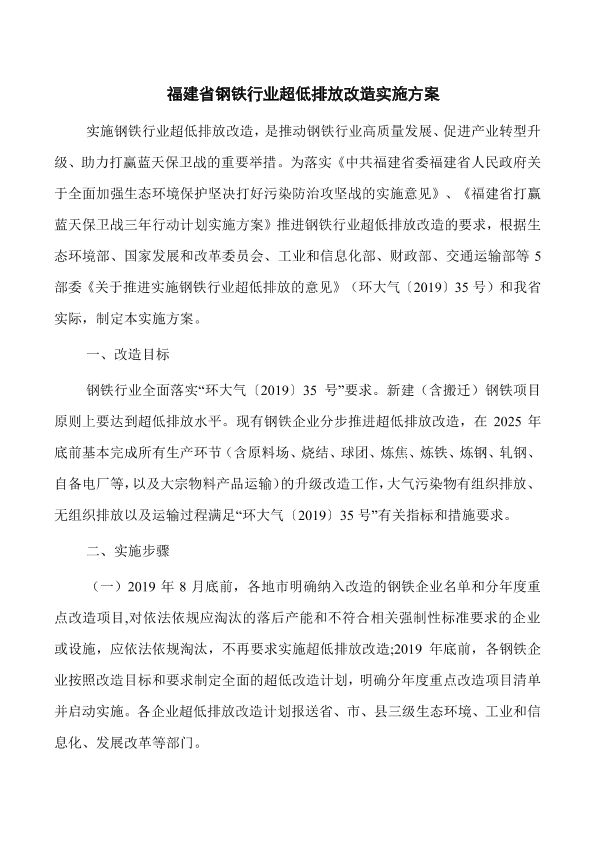 福建省钢铁行业超低排放改造实施方案

实施钢铁行业超低排放改造，是推动钢铁行业高质量发展、促进产业转型升级、助力打赢蓝天保卫战的重要举措。为落实《中共福建省委福建省人民政府关于全面加强生态环境保护坚决打好污染防治攻坚战的实施意见》、《福建省打赢蓝天保卫战三年行动计划实施方案》推进钢铁行业超低排放改造的要求，根据生态环境部、国家发展和改革委员会、工业和信息化部、财政部、交通运输部等 5 部委《关于推进实施钢铁行业超低排放的意见》（环大气〔2019〕35 号）和我省实际，制定本实施方案。

一、改造目标

钢铁行业全面落实“环大气〔2019〕35 号”要求。新建（含搬迁）钢铁项目原则上要达到超低排放水平。现有钢铁企业分步推进超低排放改造，在 2025 年底前基本完成所有生产环节（含原料场、烧结、球团、炼焦、炼铁、炼钢、轧钢、自备电厂等，以及大宗物料产品运输）的升级改造工作，大气污染物有组织排放、无组织排放以及运输过程满足“环大气〔2019〕35 号”有关指标和措施要求。

二、实施步骤

（一）2019 年 8 月底前，各地市明确纳入改造的钢铁企业名单和分年度重点改造项目,对依法依规应淘汰的落后产能和不符合相关强制性标准要求的企业或设施，应依法依规淘汰，不再要求实施超低排放改造;2019 年底前，各钢铁企业按照改造目标和要求制定全面的超低改造计划，明确分年度重点改造项目清单并启动实施。各企业超低排放改造计划报送省、市、县三级生态环境、工业和信息化、发展改革等部门。